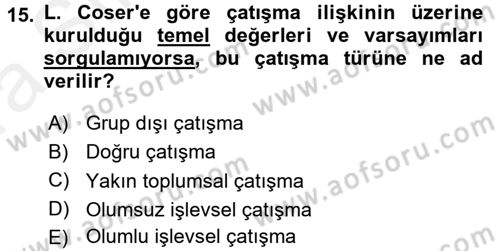 15. L. Coser'e göre çatışma ilişkinin üzerine kurulduğu temel değerleri ve varsayımları sorgulamıyorsa, bu çatışma türüne ne ad verilir?

A) Grup dışı çatışma
B) Doğru çatışma
C) Yakın toplumsal çatışma
D) Olumsuz işlevsel çatışma
E) Olumlu işlevsel çatışma

www.aofsoru.com